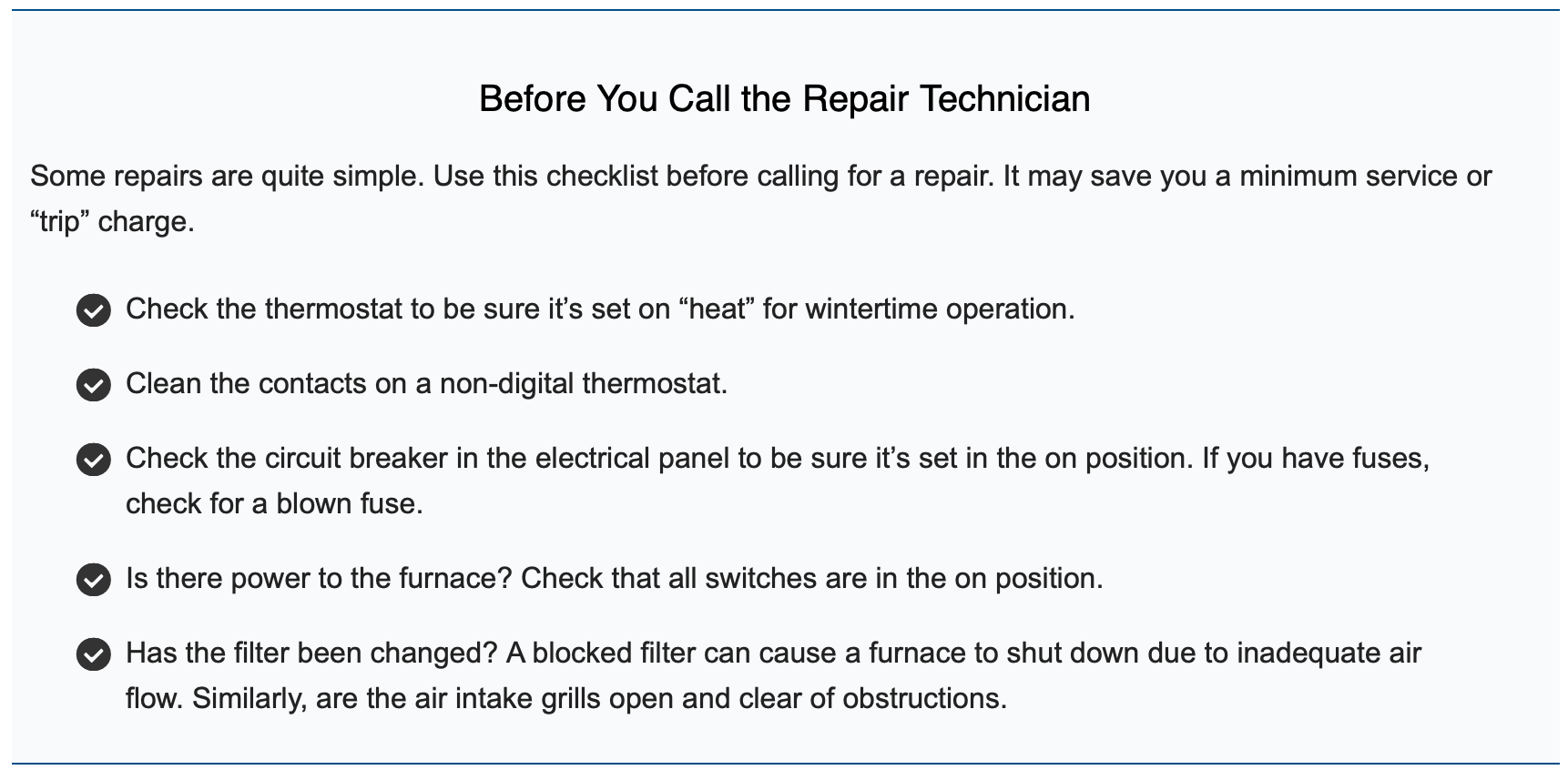 Before You Call the Repair Technician

Some repairs are quite simple. Use this checklist before calling for a repair. It may save you a minimum service or “trip” charge.

Check the thermostat to be sure it’s set on “heat” for wintertime operation.

Clean the contacts on a non-digital thermostat.

Check the circuit breaker in the electrical panel to be sure it’s set in the on position. If you have fuses, check for a blown fuse.

Is there power to the furnace? Check that all switches are in the on position.

Has the filter been changed? A blocked filter can cause a furnace to shut down due to inadequate air flow. Similarly, are the air intake grills open and clear of obstructions.